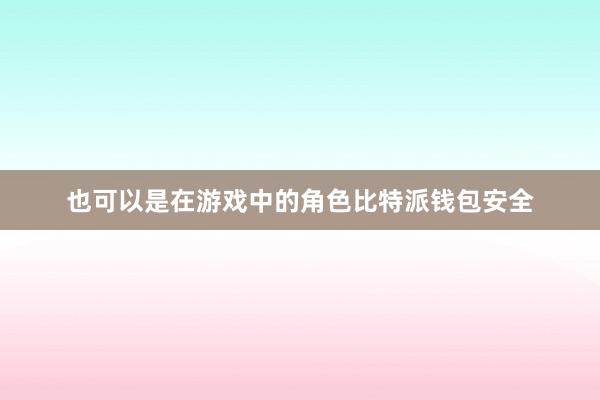 也可以是在游戏中的角色比特派钱包安全